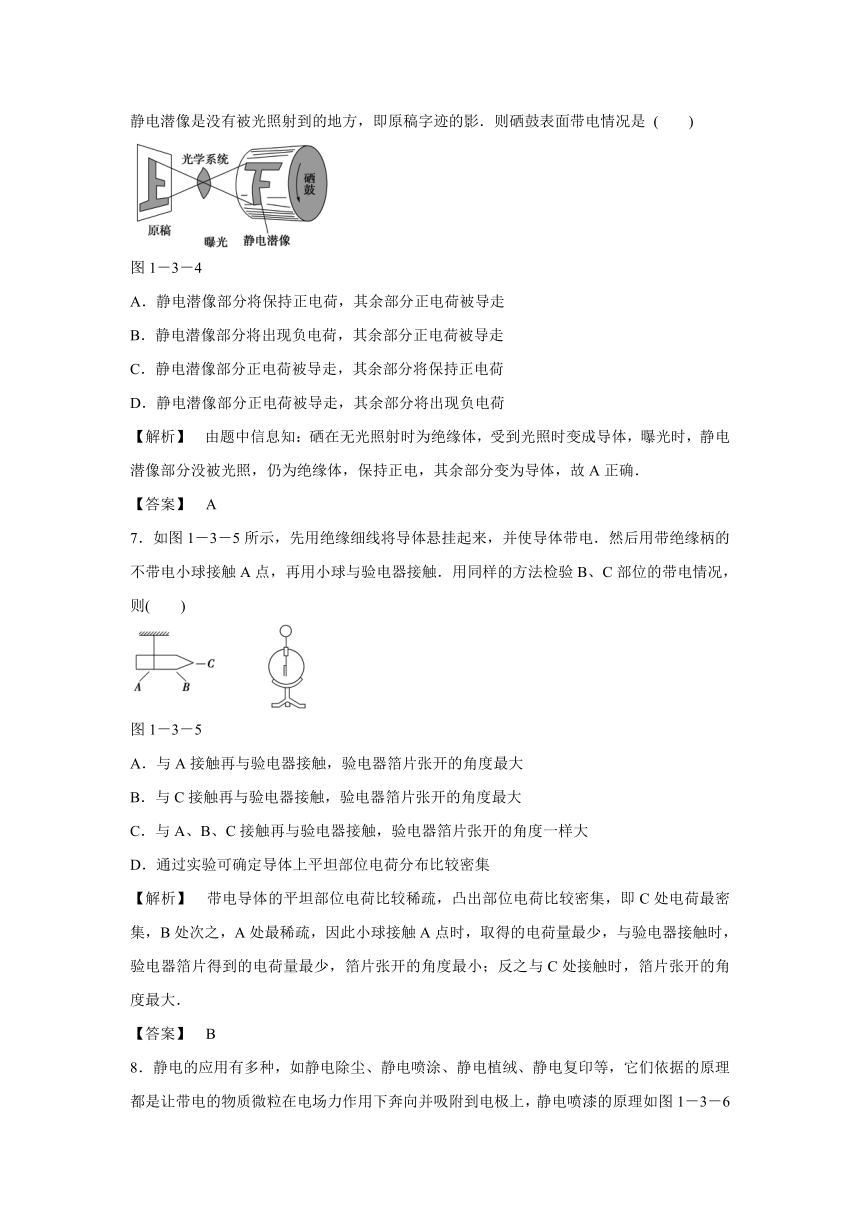 静电潜像是没有被光照射到的地方，即原稿字迹的影．则硒鼓表面带电情况是 (　　)

光学系统
硒鼓
原稿
曝光
静电潜像

图 1－3－4

A．静电潜像部分将保持正电荷，其余部分正电荷被导走

B．静电潜像部分将出现负电荷，其余部分正电荷被导走

C．静电潜像部分正电荷被导走，其余部分将保持正电荷

D．静电潜像部分正电荷被导走，其余部分将出现负电荷

【解析】　由题中信息知：硒在无光照射时为绝缘体，受到光照时变成导体，曝光时，静电潜像部分没被光照，仍为绝缘体，保持正电，其余部分变为导体，故 A 正确．

【答案】　A

7．如图 1－3－5 所示，先用绝缘细线将导体悬挂起来，并使导体带电．然后用带绝缘柄的不带电小球接触 A 点，再用小球与验电器接触．用同样的方法检验 B、C 部位的带电情况，则(　　)

C
A
B

图 1－3－5

A．与 A 接触再与验电器接触，验电器箔片张开的角度最大

B．与 C 接触再与验电器接触，验电器箔片张开的角度最大

C．与 A、B、C 接触再与验电器接触，验电器箔片张开的角度一样大

D．通过实验可确定导体上平坦部位电荷分布比较密集

【解析】　带电导体的平坦部位电荷比较稀疏，凸出部位电荷比较密集，即 C 处电荷最密集，B 处次之，A 处最稀疏，因此小球接触 A 点时，取得的电荷量最少，与验电器接触时，验电器箔片得到的电荷量最少，箔片张开的角度最小；反之与 C 处接触时，箔片张开的角度最大．

【答案】　B

8．静电的应用有多种，如静电除尘、静电喷涂、静电植绒、静电复印等，它们依据的原理都是让带电的物质微粒在电场力作用下奔向并吸附到电极上，静电喷漆的原理如图 1－3－6